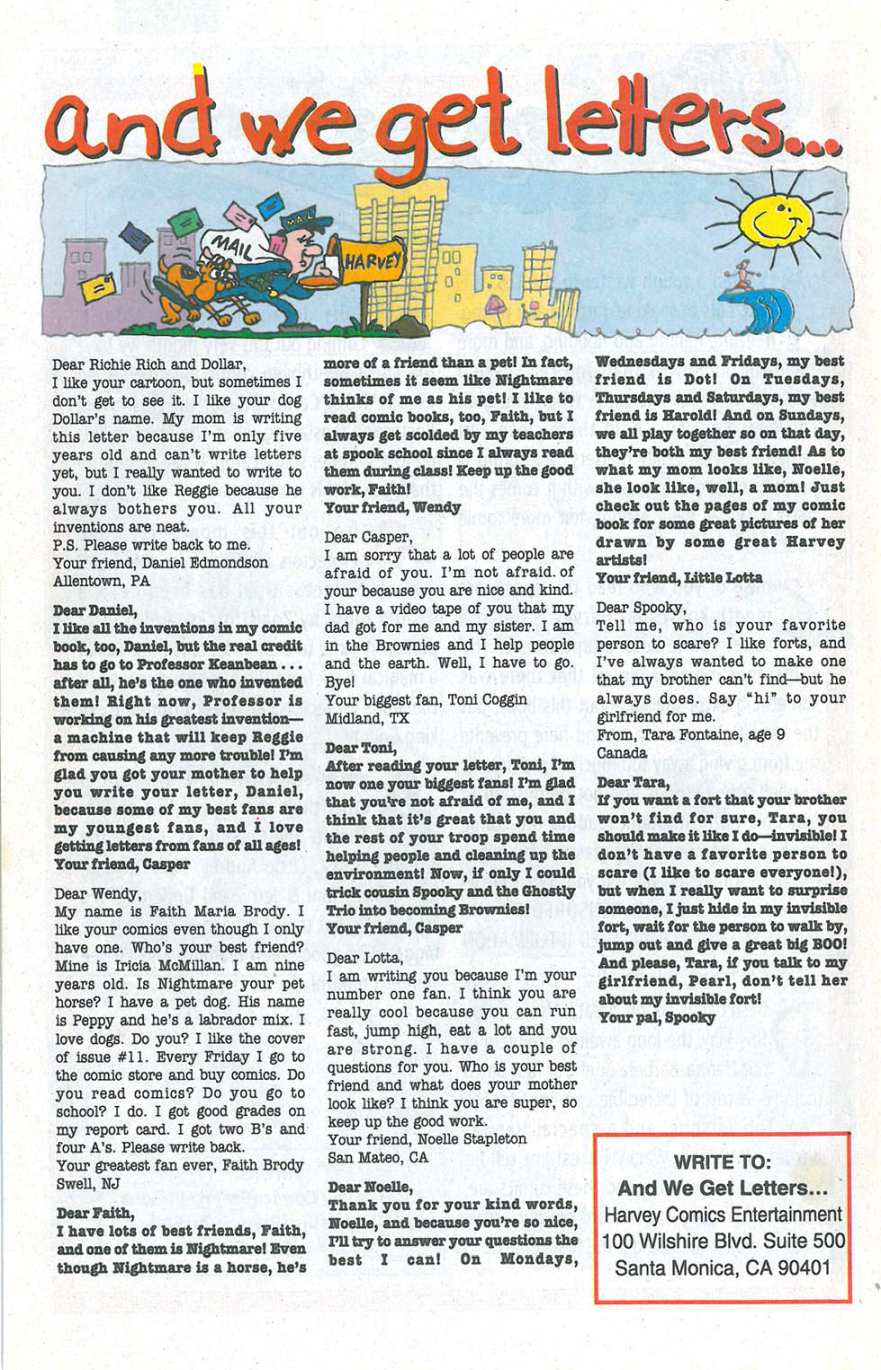 and we get letters...

MAIL

MAIL

HARVEY

Dear Richie Rich and Dollar,
I like your cartoon, but sometimes I don't get to see it. I like your dog Dollar's name. My mom is writing this letter because I'm only five years old and can't write letters yet, but I really wanted to write to you. I don't like Reggie because he always bothers you. All your inventions are neat.
P.S. Please write back to me.
Your friend, Daniel Edmondson
Allentown, PA

Dear Daniel,
I like all the inventions in my comic book, too, Daniel, but the real credit has to go to Professor Keanbean . . . after all, he's the one who invented them! Right now, Professor is working on his greatest invention—a machine that will keep Reggie from causing any more trouble! I'm glad you got your mother to help you write your letter, Daniel, because some of my best fans are my youngest fans, and I love getting letters from fans of all ages!
Your friend, Casper

Dear Wendy,
My name is Faith Maria Brody. I like your comics even though I only have one. Who's your best friend? Mine is Iricia McMillan. I am nine years old. Is Nightmare your pet horse? I have a pet dog. His name is Peppy and he's a labrador mix. I love dogs. Do you? I like the cover of issue #11. Every Friday I go to the comic store and buy comics. Do you read comics? Do you go to school? I do. I got good grades on my report card. I got two B's and four A's. Please write back.
Your greatest fan ever, Faith Brody
Swell, NJ

Dear Faith,
I have lots of best friends, Faith, and one of them is Nightmare! Even though Nightmare is a horse, he's more of a friend than a pet! In fact, sometimes it seem like Nightmare thinks of me as his pet! I like to read comic books, too, Faith, but I always get scolded by my teachers at spook school since I always read them during class! Keep up the good work, Faith!
Your friend, Wendy

Dear Casper,
I am sorry that a lot of people are afraid of you. I'm not afraid. of your because you are nice and kind. I have a video tape of you that my dad got for me and my sister. I am in the Brownies and I help people and the earth. Well, I have to go. Bye!
Your biggest fan, Toni Coggin
Midland, TX

Dear Toni,
After reading your letter, Toni, I'm now one your biggest fans! I'm glad that you're not afraid of me, and I think that it's great that you and the rest of your troop spend time helping people and cleaning up the environment! Now, if only I could trick cousin Spooky and the Ghostly Trio into becoming Brownies!
Your friend, Casper

Dear Lotta,
I am writing you because I'm your number one fan. I think you are really cool because you can run fast, jump high, eat a lot and you are strong. I have a couple of questions for you. Who is your best friend and what does your mother look like? I think you are super, so keep up the good work.
Your friend, Noelle Stapleton
San Mateo, CA

Dear Noelle,
Thank you for your kind words, Noelle, and because you're so nice, I'll try to answer your questions the best I can! On Mondays, Wednesdays and Fridays, my best friend is Dot! On Tuesdays, Thursdays and Saturdays, my best friend is Harold! And on Sundays, we all play together so on that day, they're both my best friend! As to what my mom looks like, Noelle, she look like, well, a mom! Just check out the pages of my comic book for some great pictures of her drawn by some great Harvey artists!
Your friend, Little Lotta

Dear Spooky,
Tell me, who is your favorite person to scare? I like forts, and I've always wanted to make one that my brother can't find—but he always does. Say "hi" to your girlfriend for me.
From, Tara Fontaine, age 9
Canada

Dear Tara,
If you want a fort that your brother won't find for sure, Tara, you should make it like I do—invisible! I don't have a favorite person to scare (I like to scare everyone!), but when I really want to surprise someone, I just hide in my invisible fort, wait for the person to walk by, jump out and give a great big BOO! And please, Tara, if you talk to my girlfriend, Pearl, don't tell her about my invisible fort!
Your pal, Spooky

WRITE TO:
And We Get Letters...
Harvey Comics Entertainment
100 Wilshire Blvd. Suite 500
Santa Monica, CA 90401